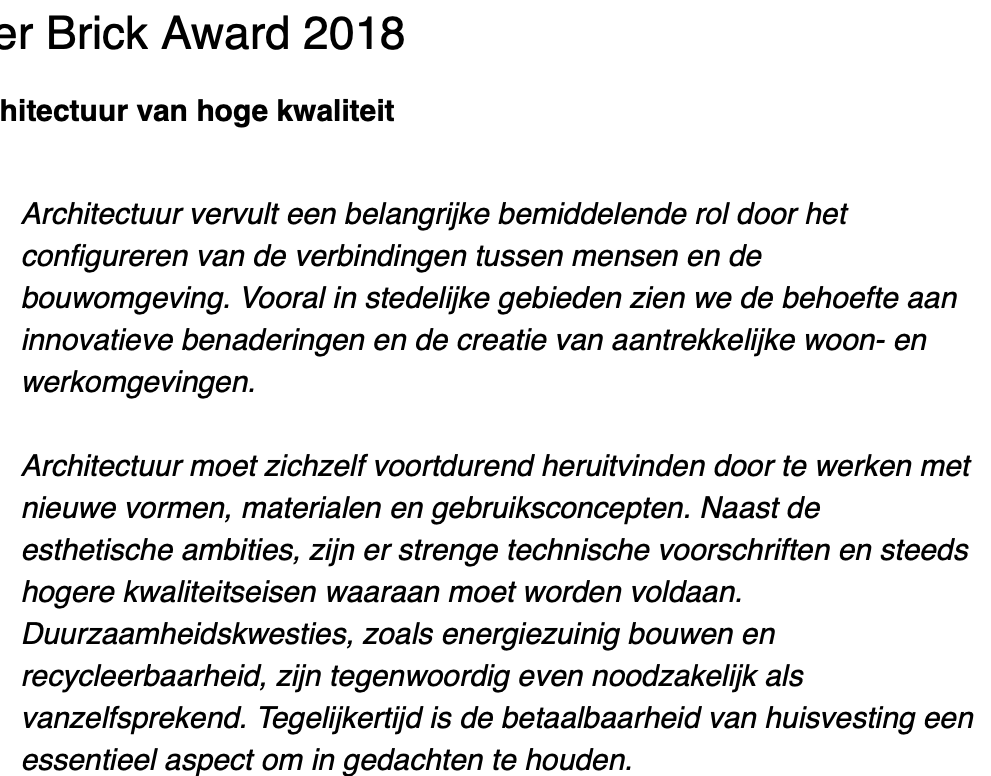 er Brick Award 2018

hitectuur van hoge kwaliteit

Architectuur vervult een belangrijke bemiddelende rol door het configureren van de verbindingen tussen mensen en de bouwomgeving. Vooral in stedelijke gebieden zien we de behoefte aan innovatieve benaderingen en de creatie van aantrekkelijke woon- en werkomgevingen.

Architectuur moet zichzelf voortdurend heruitvinden door te werken met nieuwe vormen, materialen en gebruiksconcepten. Naast de esthetische ambities, zijn er strenge technische voorschriften en steeds hogere kwaliteitseisen waaraan moet worden voldaan. Duurzaamheidskwesties, zoals energiezuinig bouwen en recycleerbaarheid, zijn tegenwoordig even noodzakelijk als vanzelfsprekend. Tegelijkertijd is de betaalbaarheid van huisvesting een essentieel aspect om in gedachten te houden.